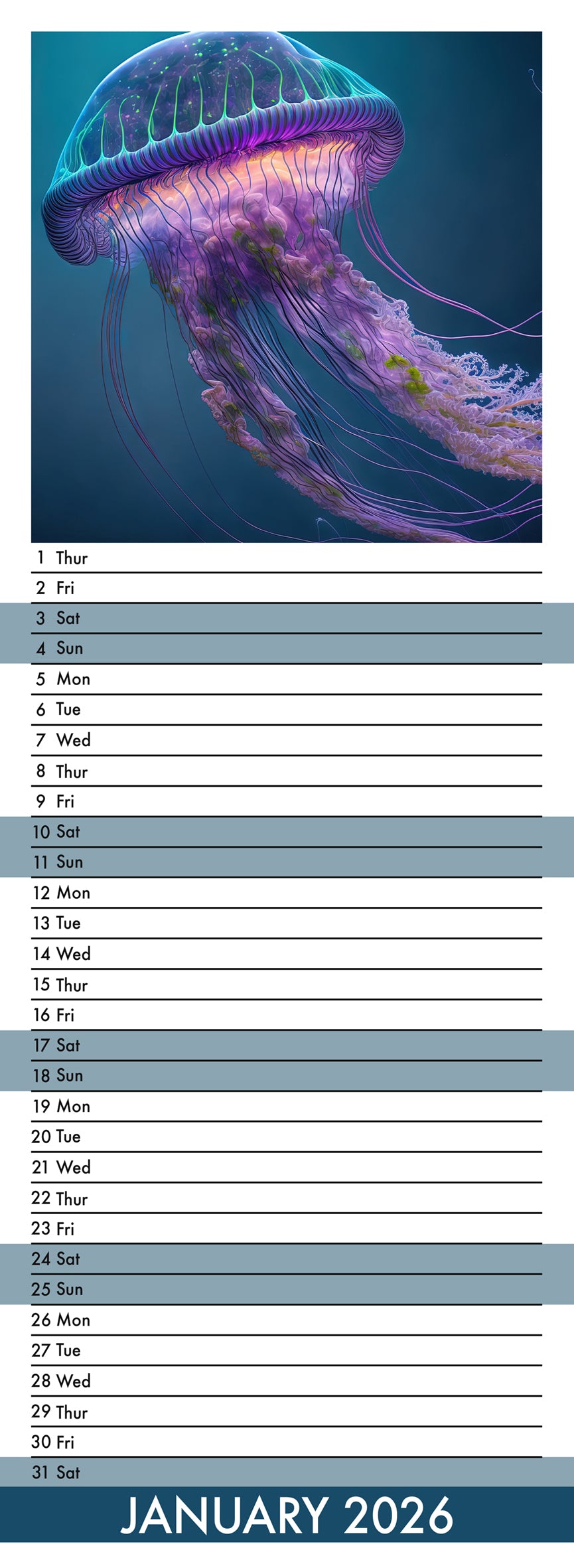 1 Thur
2 Fri
3 Sat
4 Sun
5 Mon
6 Tue
7 Wed
8 Thur
9 Fri
10 Sat
11 Sun
12 Mon
13 Tue
14 Wed
15 Thur
16 Fri
17 Sat
18 Sun
19 Mon
20 Tue
21 Wed
22 Thur
23 Fri
24 Sat
25 Sun
26 Mon
27 Tue
28 Wed
29 Thur
30 Fri
31 Sat

JANUARY 2026